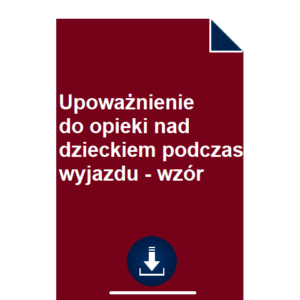 Upoważnienie do opieki nad dzieckiem podczas wyjazdu - wzór